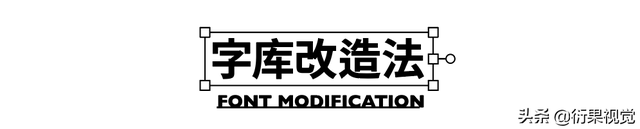 字库改造法

FONT MODIFICATION

头条 @衍果视觉